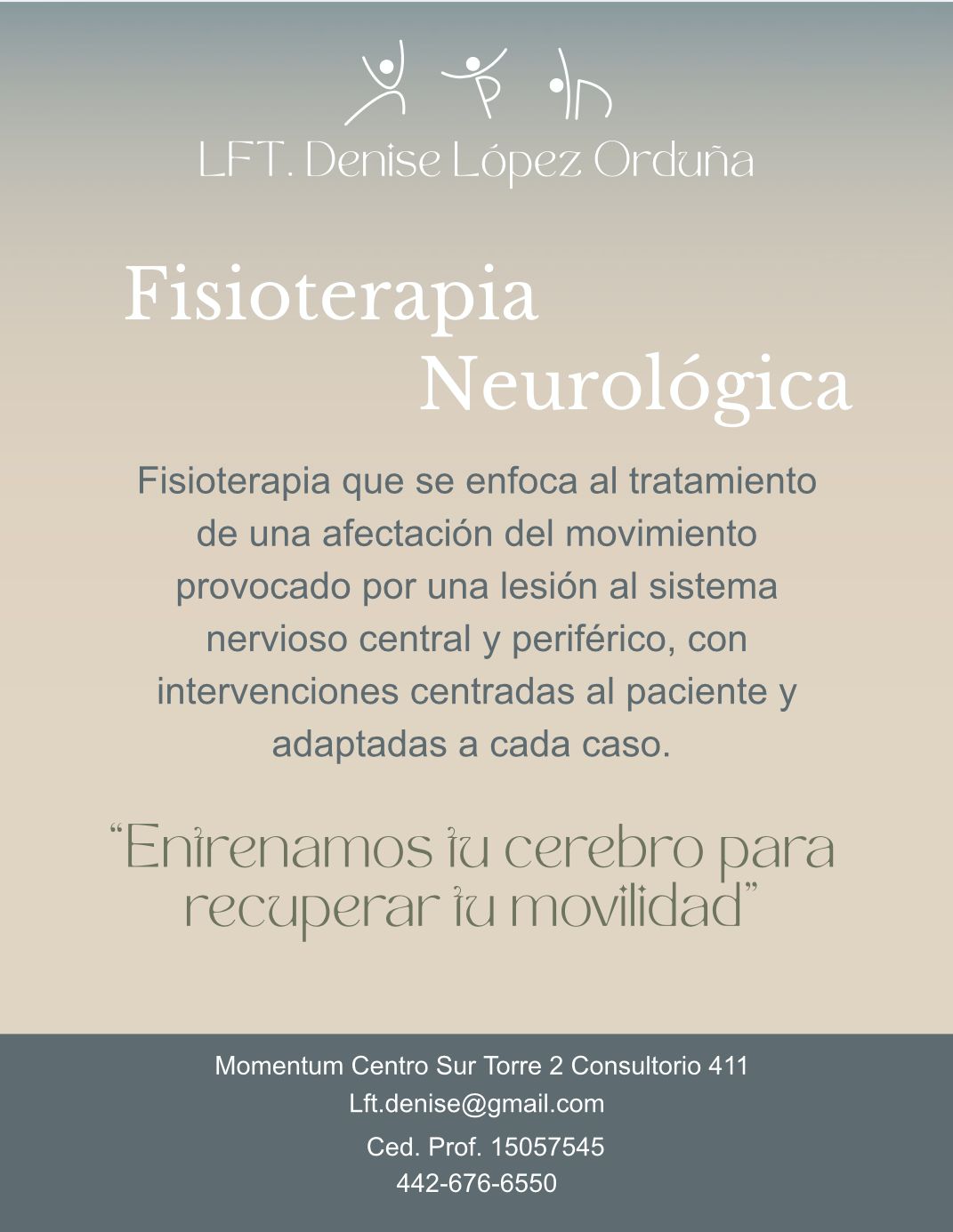 LFT. Denise López Orduña

Fisioterapia
Neurológica

Fisioterapia que se enfoca al tratamiento de una afectación del movimiento provocado por una lesión al sistema nervioso central y periférico, con intervenciones centradas al paciente y adaptadas a cada caso.

"Entrenamos tu cerebro para recuperar tu movilidad"

Momentum Centro Sur Torre 2 Consultorio 411
Lft.denise@gmail.com
Ced. Prof. 15057545
442-676-6550